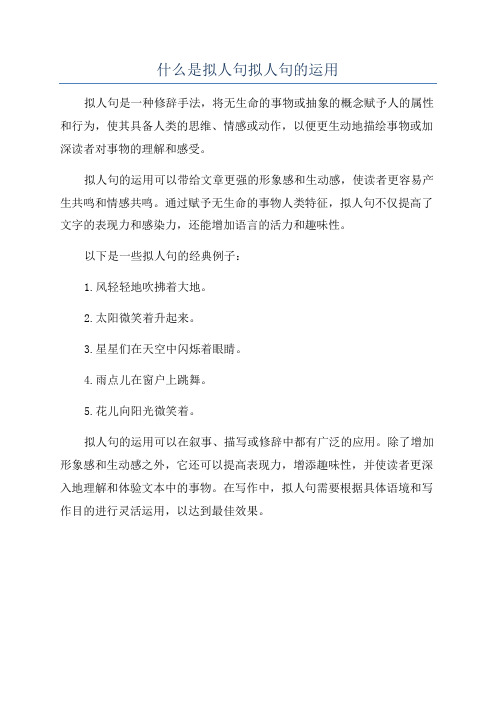 什么是拟人句拟人句的运用

拟人句是一种修辞手法，将无生命的事物或抽象的概念赋予人的属性和行为，使其具备人类的思维、情感或动作，以便更生动地描绘事物或加深读者对事物的理解和感受。

拟人句的运用可以带给文章更强的形象感和生动感，使读者更容易产生共鸣和情感共鸣。通过赋予无生命的事物人类特征，拟人句不仅提高了文字的表现力和感染力，还能增加语言的活力和趣味性。

以下是一些拟人句的经典例子：

1.风轻轻地吹拂着大地。

2.太阳微笑着升起来。

3.星星们在天空中闪烁着眼睛。

4.雨点儿在窗户上跳舞。

5.花儿向阳光微笑着。

拟人句的运用可以在叙事、描写或修辞中都有广泛的应用。除了增加形象感和生动感之外，它还可以提高表现力，增添趣味性，并使读者更深入地理解和体验文本中的事物。在写作中，拟人句需要根据具体语境和写作目的进行灵活运用，以达到最佳效果。